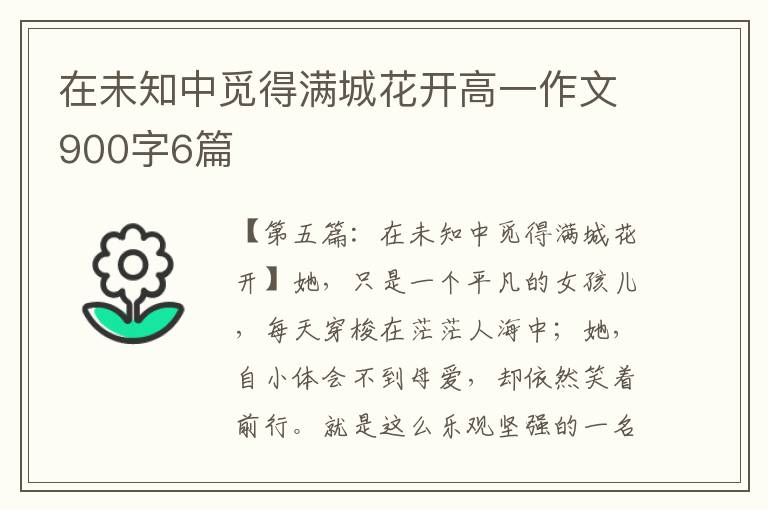 在未知中觅得满城花开高一作文900字6篇

【第五篇：在未知中觅得满城花开】她，只是一个平凡的女孩儿，每天穿梭在茫茫人海中；她，自小体会不到母爱，却依然笑着前行。就是这么乐观坚强的一名